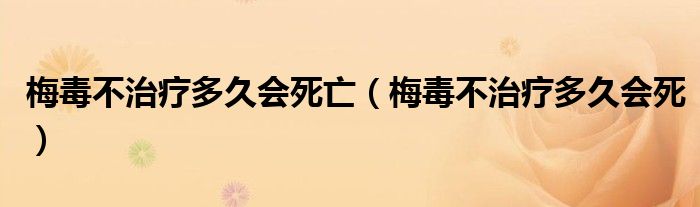 梅毒不治疗多久会死亡（梅毒不治疗多久会死）